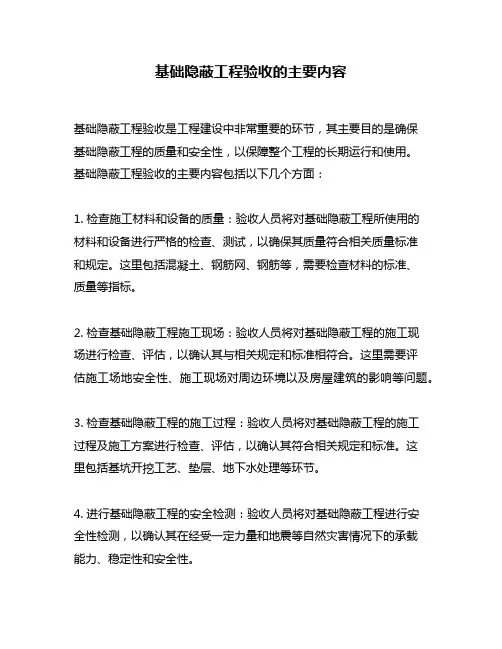 基础隐蔽工程验收的主要内容

基础隐蔽工程验收是工程建设中非常重要的环节，其主要目的是确保基础隐蔽工程的质量和安全性，以保障整个工程的长期运行和使用。基础隐蔽工程验收的主要内容包括以下几个方面：

1. 检查施工材料和设备的质量：验收人员将对基础隐蔽工程所使用的材料和设备进行严格的检查、测试，以确保其质量符合相关质量标准和规定。这里包括混凝土、钢筋网、钢筋等，需要检查材料的标准、质量等指标。

2. 检查基础隐蔽工程施工现场：验收人员将对基础隐蔽工程的施工现场进行检查、评估，以确认其与相关规定和标准相符合。这里需要评估施工场地安全性、施工现场对周边环境以及房屋建筑的影响等问题。

3. 检查基础隐蔽工程的施工过程：验收人员将对基础隐蔽工程的施工过程及施工方案进行检查、评估，以确认其符合相关规定和标准。这里包括基坑开挖工艺、垫层、地下水处理等环节。

4. 进行基础隐蔽工程的安全检测：验收人员将对基础隐蔽工程进行安全性检测，以确认其在经受一定力量和地震等自然灾害情况下的承载能力、稳定性和安全性。